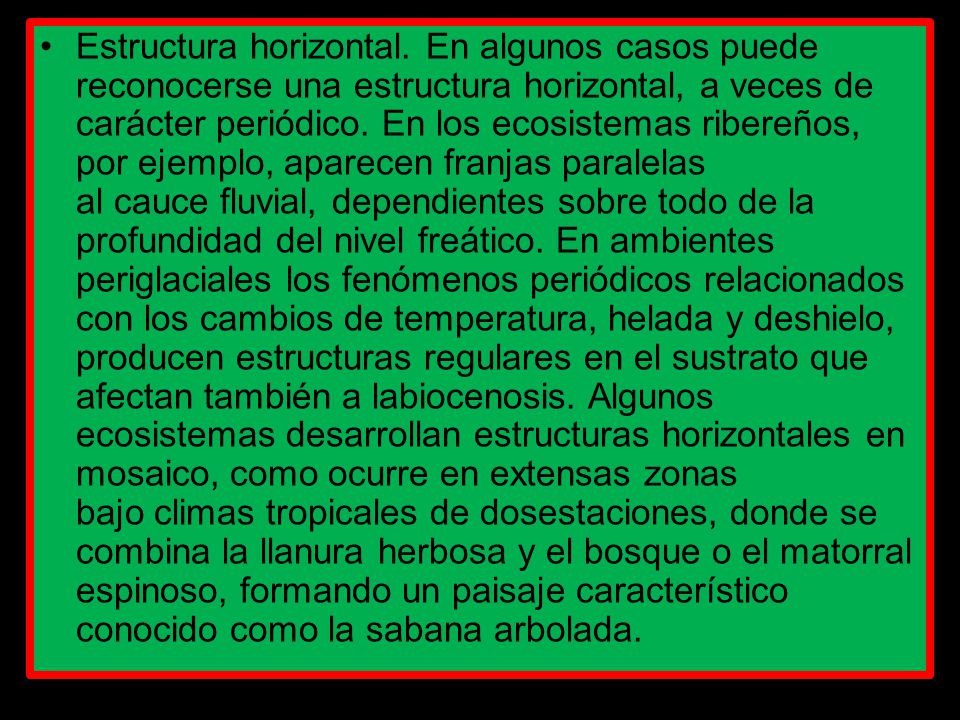 • Estructura horizontal. En algunos casos puede reconocerse una estructura horizontal, a veces de carácter periódico. En los ecosistemas ribereños, por ejemplo, aparecen franjas paralelas al cauce fluvial, dependientes sobre todo de la profundidad del nivel freático. En ambientes periglaciales los fenómenos periódicos relacionados con los cambios de temperatura, helada y deshielo, producen estructuras regulares en el sustrato que afectan también a labiocenosis. Algunos ecosistemas desarrollan estructuras horizontales en mosaico, como ocurre en extensas zonas bajo climas tropicales de dosestaciones, donde se combina la llanura herbosa y el bosque o el matorral espinoso, formando un paisaje característico conocido como la sabana arbolada.